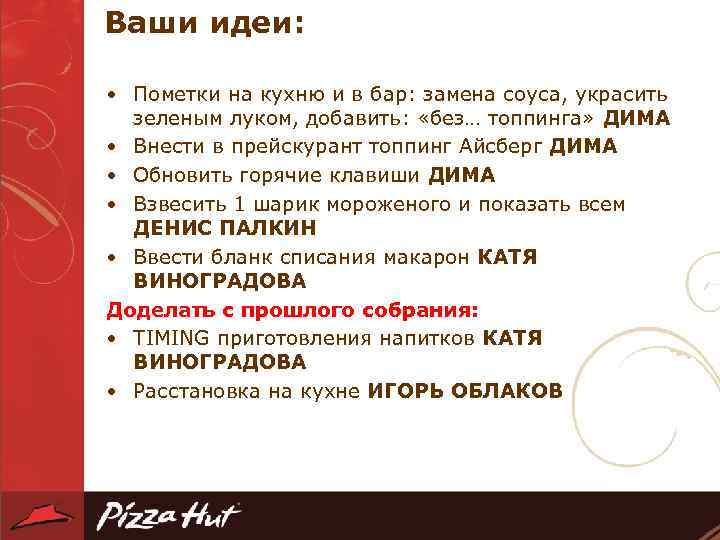 Ваши идеи:

• Пометки на кухню и в бар: замена соуса, украсить зеленым луком, добавить: «без… топпинга» ДИМА
• Внести в прейскурант топпинг Айсберг ДИМА
• Обновить горячие клавиши ДИМА
• Взвесить 1 шарик мороженого и показать всем ДЕНИС ПАЛКИН
• Ввести бланк списания макарон КАТЯ ВИНОГРАДОВА

Доделать с прошлого собрания:
• TIMING приготовления напитков КАТЯ ВИНОГРАДОВА
• Расстановка на кухне ИГОРЬ ОБЛАКОВ

Pizza Hut